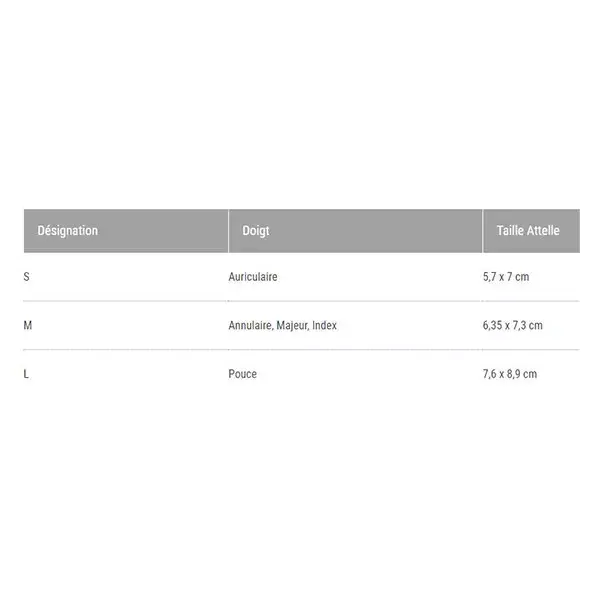 | Désignation | Doigt | Taille Attelle |
|---|---|---|
| S | Auriculaire | 5,7 x 7 cm |
| M | Annulaire, Majeur, Index | 6,35 x 7,3 cm |
| L | Pouce | 7,6 x 8,9 cm |